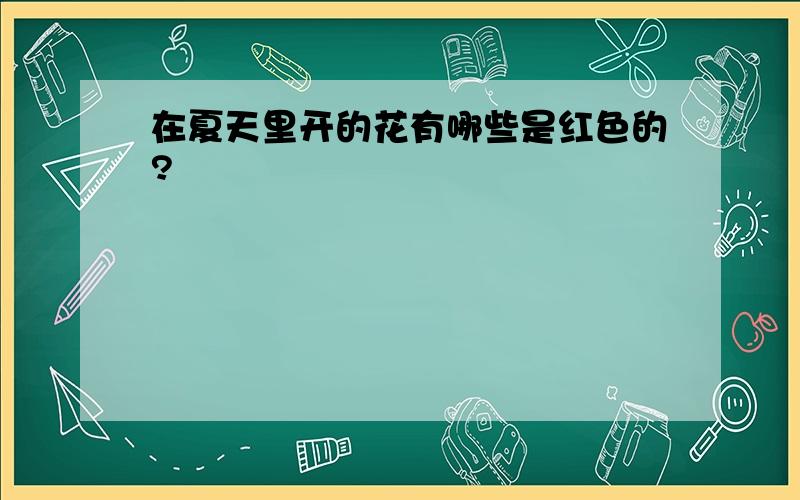 在夏天里开的花有哪些是红色的?